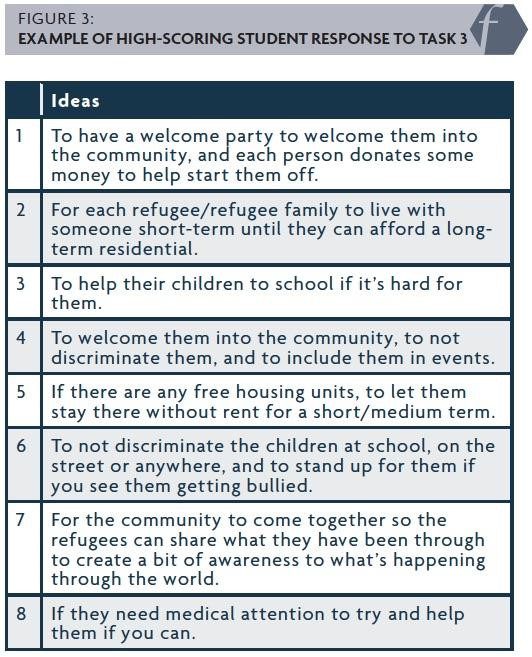 FIGURE 3:
EXAMPLE OF HIGH-SCORING STUDENT RESPONSE TO TASK 3

f

| | Ideas |
|---|---|
| 1 | To have a welcome party to welcome them into the community, and each person donates some money to help start them off. |
| 2 | For each refugee/refugee family to live with someone short-term until they can afford a long-term residential. |
| 3 | To help their children to school if it's hard for them. |
| 4 | To welcome them into the community, to not discriminate them, and to include them in events. |
| 5 | If there are any free housing units, to let them stay there without rent for a short/medium term. |
| 6 | To not discriminate the children at school, on the street or anywhere, and to stand up for them if you see them getting bullied. |
| 7 | For the community to come together so the refugees can share what they have been through to create a bit of awareness to what's happening through the world. |
| 8 | If they need medical attention to try and help them if you can. |